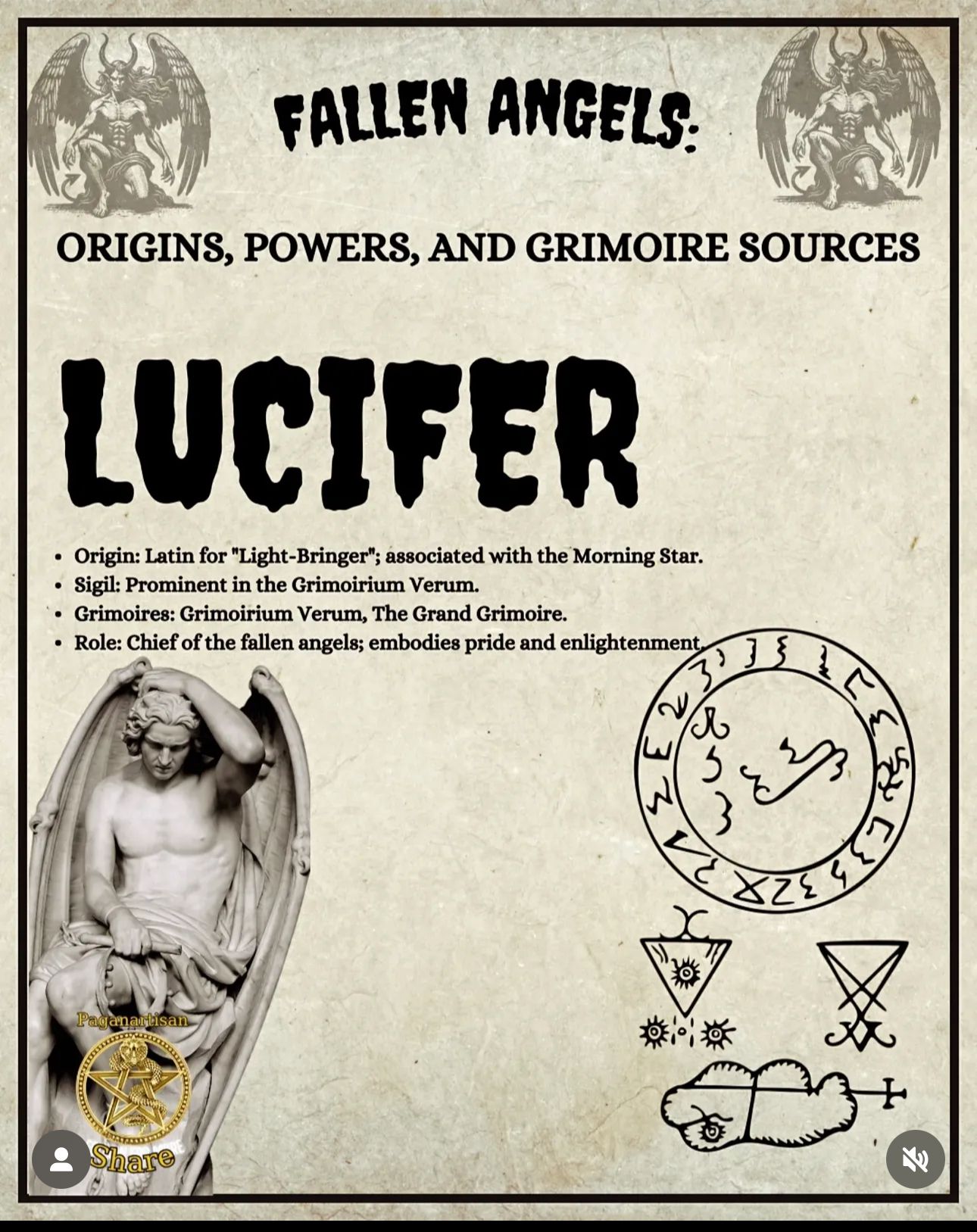 FALLEN ANGELS:

ORIGINS, POWERS, AND GRIMOIRE SOURCES

LUCIFER

• Origin: Latin for "Light-Bringer"; associated with the Morning Star.
• Sigil: Prominent in the Grimoirium Verum.
• Grimoires: Grimoirium Verum, The Grand Grimoire.
• Role: Chief of the fallen angels; embodies pride and enlightenment.

Paganartisan
Share